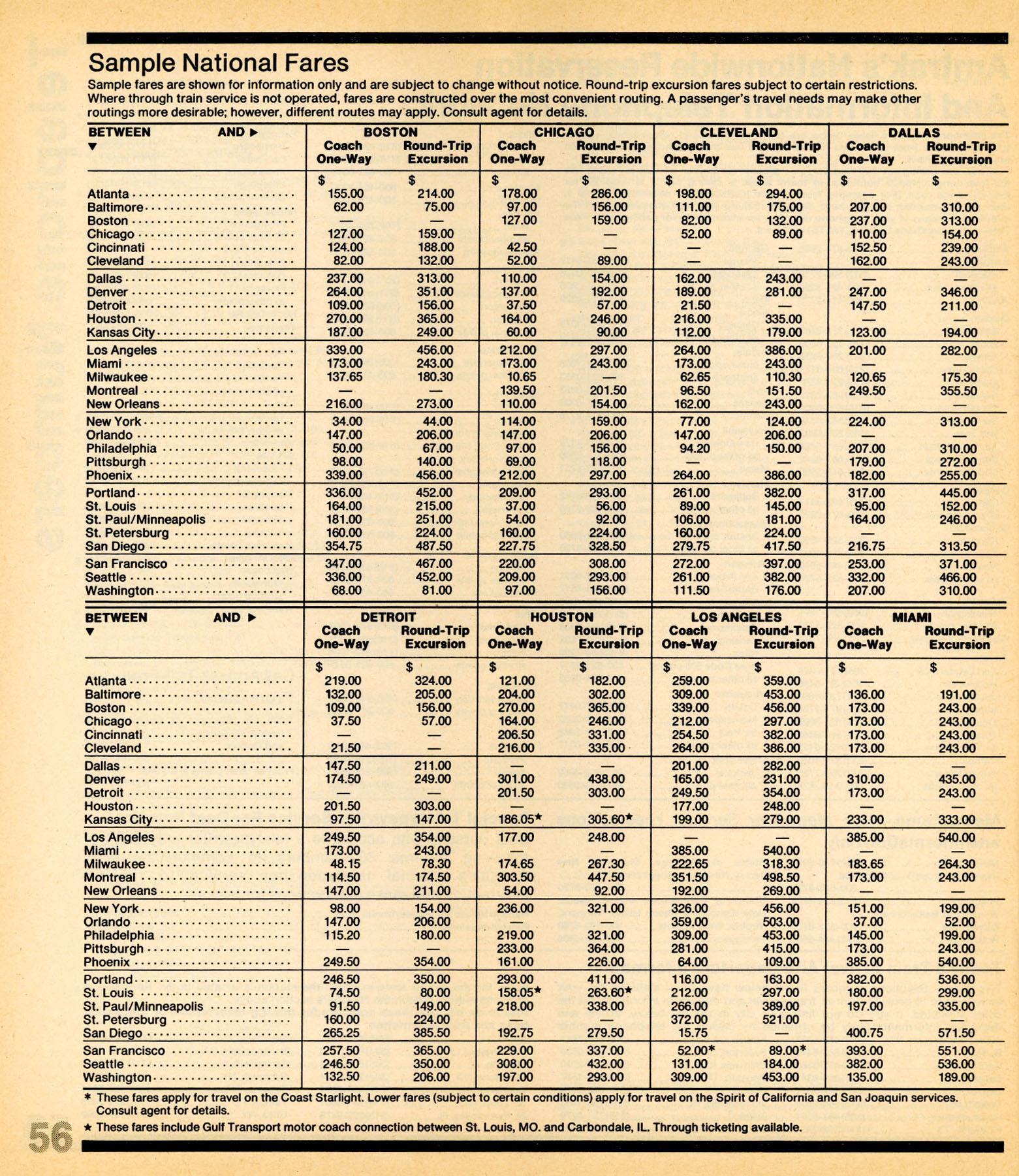 Sample National Fares

Sample fares are shown for information only and are subject to change without notice. Round-trip excursion fares subject to certain restrictions. Where through train service is not operated, fares are constructed over the most convenient routing. A passenger's travel needs may make other routings more desirable; however, different routes may apply. Consult agent for details.

| BETWEEN ▼ AND ▶ | BOSTON Coach One-Way | BOSTON Round-Trip Excursion | CHICAGO Coach One-Way | CHICAGO Round-Trip Excursion | CLEVELAND Coach One-Way | CLEVELAND Round-Trip Excursion | DALLAS Coach One-Way | DALLAS Round-Trip Excursion |
|---|---|---|---|---|---|---|---|---|
| | $ | $ | $ | $ | $ | $ | $ | $ |
| Atlanta | 155.00 | 214.00 | 178.00 | 286.00 | 198.00 | 294.00 | — | — |
| Baltimore | 62.00 | 75.00 | 97.00 | 156.00 | 111.00 | 175.00 | 207.00 | 310.00 |
| Boston | — | — | 127.00 | 159.00 | 82.00 | 132.00 | 237.00 | 313.00 |
| Chicago | 127.00 | 159.00 | — | — | 52.00 | 89.00 | 110.00 | 154.00 |
| Cincinnati | 124.00 | 188.00 | 42.50 | — | — | — | 152.50 | 239.00 |
| Cleveland | 82.00 | 132.00 | 52.00 | 89.00 | — | — | 162.00 | 243.00 |
| Dallas | 237.00 | 313.00 | 110.00 | 154.00 | 162.00 | 243.00 | — | — |
| Denver | 264.00 | 351.00 | 137.00 | 192.00 | 189.00 | 281.00 | 247.00 | 346.00 |
| Detroit | 109.00 | 156.00 | 37.50 | 57.00 | 21.50 | — | 147.50 | 211.00 |
| Houston | 270.00 | 365.00 | 164.00 | 246.00 | 216.00 | 335.00 | — | — |
| Kansas City | 187.00 | 249.00 | 60.00 | 90.00 | 112.00 | 179.00 | 123.00 | 194.00 |
| Los Angeles | 339.00 | 456.00 | 212.00 | 297.00 | 264.00 | 386.00 | 201.00 | 282.00 |
| Miami | 173.00 | 243.00 | 173.00 | 243.00 | 173.00 | 243.00 | — | — |
| Milwaukee | 137.65 | 180.30 | 10.65 | — | 62.65 | 110.30 | 120.65 | 175.30 |
| Montreal | — | — | 139.50 | 201.50 | 96.50 | 151.50 | 249.50 | 355.50 |
| New Orleans | 216.00 | 273.00 | 110.00 | 154.00 | 162.00 | 243.00 | — | — |
| New York | 34.00 | 44.00 | 114.00 | 159.00 | 77.00 | 124.00 | 224.00 | 313.00 |
| Orlando | 147.00 | 206.00 | 147.00 | 206.00 | 147.00 | 206.00 | — | — |
| Philadelphia | 50.00 | 67.00 | 97.00 | 156.00 | 94.20 | 150.00 | 207.00 | 310.00 |
| Pittsburgh | 98.00 | 140.00 | 69.00 | 118.00 | — | — | 179.00 | 272.00 |
| Phoenix | 339.00 | 456.00 | 212.00 | 297.00 | 264.00 | 386.00 | 182.00 | 255.00 |
| Portland | 336.00 | 452.00 | 209.00 | 293.00 | 261.00 | 382.00 | 317.00 | 445.00 |
| St. Louis | 164.00 | 215.00 | 37.00 | 56.00 | 89.00 | 145.00 | 95.00 | 152.00 |
| St. Paul/Minneapolis | 181.00 | 251.00 | 54.00 | 92.00 | 106.00 | 181.00 | 164.00 | 246.00 |
| St. Petersburg | 160.00 | 224.00 | 160.00 | 224.00 | 160.00 | 224.00 | — | — |
| San Diego | 354.75 | 487.50 | 227.75 | 328.50 | 279.75 | 417.50 | 216.75 | 313.50 |
| San Francisco | 347.00 | 467.00 | 220.00 | 308.00 | 272.00 | 397.00 | 253.00 | 371.00 |
| Seattle | 336.00 | 452.00 | 209.00 | 293.00 | 261.00 | 382.00 | 332.00 | 466.00 |
| Washington | 68.00 | 81.00 | 97.00 | 156.00 | 111.50 | 176.00 | 207.00 | 310.00 |

| BETWEEN ▼ AND ▶ | DETROIT Coach One-Way | DETROIT Round-Trip Excursion | HOUSTON Coach One-Way | HOUSTON Round-Trip Excursion | LOS ANGELES Coach One-Way | LOS ANGELES Round-Trip Excursion | MIAMI Coach One-Way | MIAMI Round-Trip Excursion |
|---|---|---|---|---|---|---|---|---|
| | $ | $ | $ | $ | $ | $ | $ | $ |
| Atlanta | 219.00 | 324.00 | 121.00 | 182.00 | 259.00 | 359.00 | — | — |
| Baltimore | 132.00 | 205.00 | 204.00 | 302.00 | 309.00 | 453.00 | 136.00 | 191.00 |
| Boston | 109.00 | 156.00 | 270.00 | 365.00 | 339.00 | 456.00 | 173.00 | 243.00 |
| Chicago | 37.50 | 57.00 | 164.00 | 246.00 | 212.00 | 297.00 | 173.00 | 243.00 |
| Cincinnati | — | — | 206.50 | 331.00 | 254.50 | 382.00 | 173.00 | 243.00 |
| Cleveland | 21.50 | — | 216.00 | 335.00 | 264.00 | 386.00 | 173.00 | 243.00 |
| Dallas | 147.50 | 211.00 | — | — | 201.00 | 282.00 | — | — |
| Denver | 174.50 | 249.00 | 301.00 | 438.00 | 165.00 | 231.00 | 310.00 | 435.00 |
| Detroit | — | — | 201.50 | 303.00 | 249.50 | 354.00 | 173.00 | 243.00 |
| Houston | 201.50 | 303.00 | — | — | 177.00 | 248.00 | — | — |
| Kansas City | 97.50 | 147.00 | 186.05★ | 305.60★ | 199.00 | 279.00 | 233.00 | 333.00 |
| Los Angeles | 249.50 | 354.00 | 177.00 | 248.00 | — | — | 385.00 | 540.00 |
| Miami | 173.00 | 243.00 | — | — | 385.00 | 540.00 | — | — |
| Milwaukee | 48.15 | 78.30 | 174.65 | 267.30 | 222.65 | 318.30 | 183.65 | 264.30 |
| Montreal | 114.50 | 174.50 | 303.50 | 447.50 | 351.50 | 498.50 | 173.00 | 243.00 |
| New Orleans | 147.00 | 211.00 | 54.00 | 92.00 | 192.00 | 269.00 | — | — |
| New York | 98.00 | 154.00 | 236.00 | 321.00 | 326.00 | 456.00 | 151.00 | 199.00 |
| Orlando | 147.00 | 206.00 | — | — | 359.00 | 503.00 | 37.00 | 52.00 |
| Philadelphia | 115.20 | 180.00 | 219.00 | 321.00 | 309.00 | 453.00 | 145.00 | 199.00 |
| Pittsburgh | — | — | 233.00 | 364.00 | 281.00 | 415.00 | 173.00 | 243.00 |
| Phoenix | 249.50 | 354.00 | 161.00 | 226.00 | 64.00 | 109.00 | 385.00 | 540.00 |
| Portland | 246.50 | 350.00 | 293.00 | 411.00 | 116.00 | 163.00 | 382.00 | 536.00 |
| St. Louis | 74.50 | 80.00 | 158.05★ | 263.60★ | 212.00 | 297.00 | 180.00 | 299.00 |
| St. Paul/Minneapolis | 91.50 | 149.00 | 218.00 | 338.00 | 266.00 | 389.00 | 197.00 | 335.00 |
| St. Petersburg | 160.00 | 224.00 | — | — | 372.00 | 521.00 | — | — |
| San Diego | 265.25 | 385.50 | 192.75 | 279.50 | 15.75 | — | 400.75 | 571.50 |
| San Francisco | 257.50 | 365.00 | 229.00 | 337.00 | 52.00* | 89.00* | 393.00 | 551.00 |
| Seattle | 246.50 | 350.00 | 308.00 | 432.00 | 131.00 | 184.00 | 382.00 | 536.00 |
| Washington | 132.50 | 206.00 | 197.00 | 293.00 | 309.00 | 453.00 | 135.00 | 189.00 |

* These fares apply for travel on the Coast Starlight. Lower fares (subject to certain conditions) apply for travel on the Spirit of California and San Joaquin services. Consult agent for details.

★ These fares include Gulf Transport motor coach connection between St. Louis, MO. and Carbondale, IL. Through ticketing available.

56